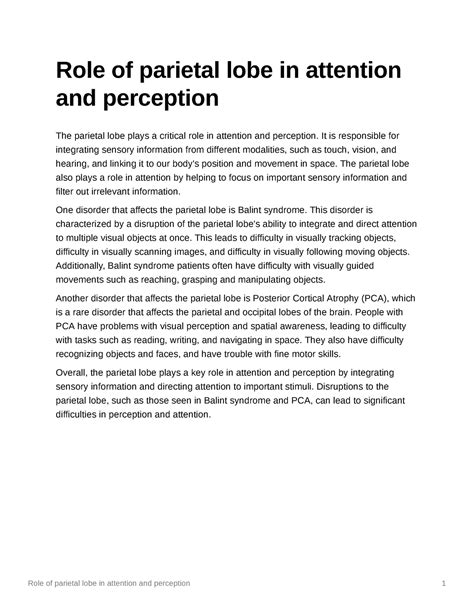 Role of parietal lobe in attention and perception

The parietal lobe plays a critical role in attention and perception. It is responsible for integrating sensory information from different modalities, such as touch, vision, and hearing, and linking it to our body's position and movement in space. The parietal lobe also plays a role in attention by helping to focus on important sensory information and filter out irrelevant information.

One disorder that affects the parietal lobe is Balint syndrome. This disorder is characterized by a disruption of the parietal lobe's ability to integrate and direct attention to multiple visual objects at once. This leads to difficulty in visually tracking objects, difficulty in visually scanning images, and difficulty in visually following moving objects. Additionally, Balint syndrome patients often have difficulty with visually guided movements such as reaching, grasping and manipulating objects.

Another disorder that affects the parietal lobe is Posterior Cortical Atrophy (PCA), which is a rare disorder that affects the parietal and occipital lobes of the brain. People with PCA have problems with visual perception and spatial awareness, leading to difficulty with tasks such as reading, writing, and navigating in space. They also have difficulty recognizing objects and faces, and have trouble with fine motor skills.

Overall, the parietal lobe plays a key role in attention and perception by integrating sensory information and directing attention to important stimuli. Disruptions to the parietal lobe, such as those seen in Balint syndrome and PCA, can lead to significant difficulties in perception and attention.

Role of parietal lobe in attention and perception 1